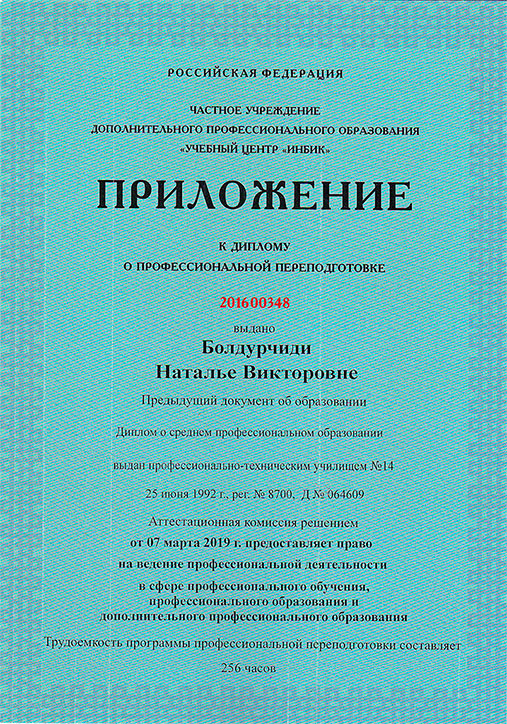 РОССИЙСКАЯ ФЕДЕРАЦИЯ

ЧАСТНОЕ УЧРЕЖДЕНИЕ
ДОПОЛНИТЕЛЬНОГО ПРОФЕССИОНАЛЬНОГО ОБРАЗОВАНИЯ
«УЧЕБНЫЙ ЦЕНТР «ИНБИК»

ПРИЛОЖЕНИЕ

К ДИПЛОМУ
О ПРОФЕССИОНАЛЬНОЙ ПЕРЕПОДГОТОВКЕ

201600348

выдано

Болдурчиди
Наталье Викторовне

Предыдущий документ об образовании

Диплом о среднем профессиональном образовании

выдан профессионально-техническим училищем №14

25 июня 1992 г., рег. № 8700, Д № 064609

Аттестационная комиссия решением
от 07 марта 2019 г. предоставляет право
на ведение профессиональной деятельности
в сфере профессионального обучения,
профессионального образования и
дополнительного профессионального образования

Трудоемкость программы профессиональной переподготовки составляет
256 часов